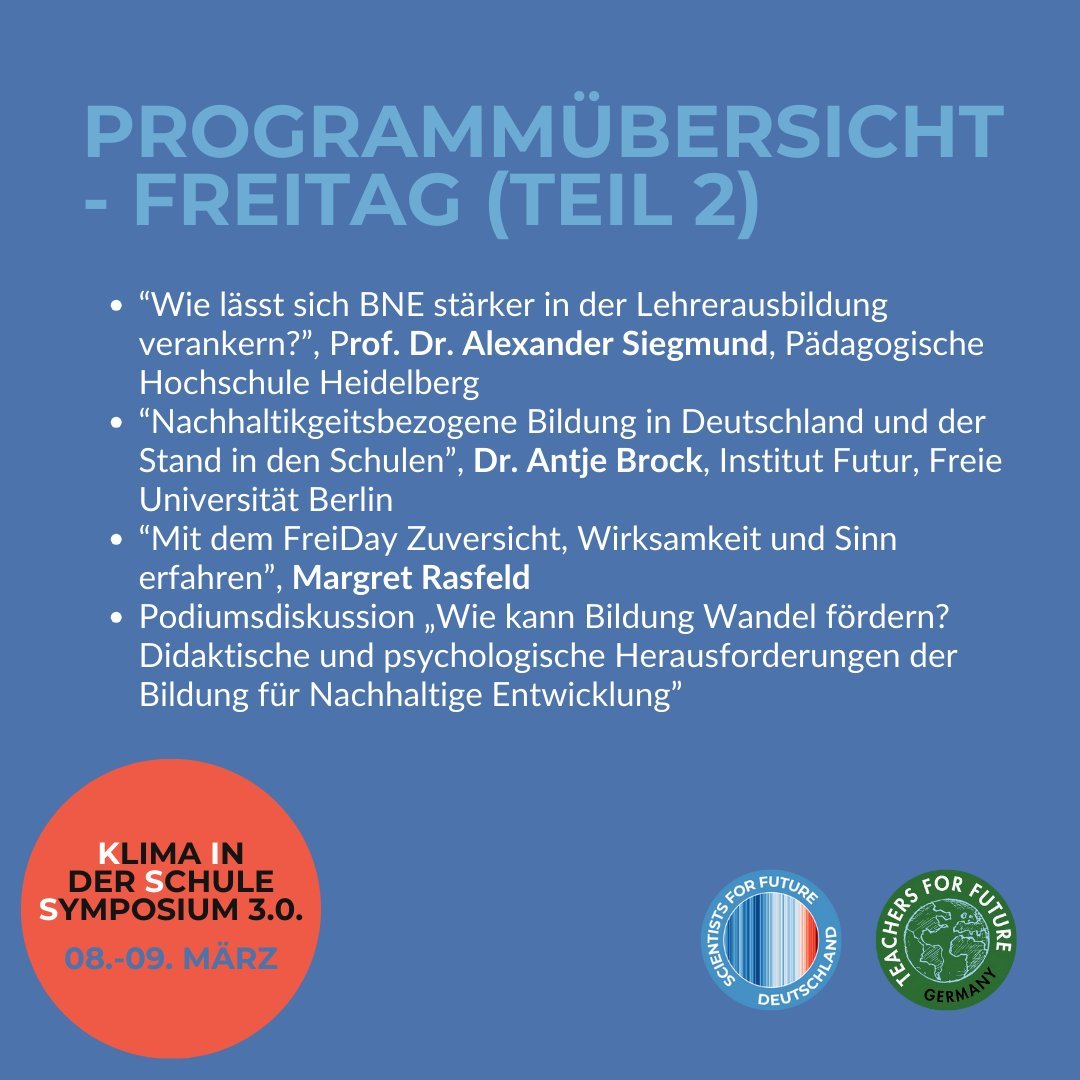 PROGRAMMÜBERSICHT - FREITAG (TEIL 2)

- “Wie lässt sich BNE stärker in der Lehrerausbildung verankern?”, Prof. Dr. Alexander Siegmund, Pädagogische Hochschule Heidelberg
- “Nachhaltikgeitsbezogene Bildung in Deutschland und der Stand in den Schulen”, Dr. Antje Brock, Institut Futur, Freie Universität Berlin
- “Mit dem FreiDay Zuversicht, Wirksamkeit und Sinn erfahren”, Margret Rasfeld
- Podiumsdiskussion „Wie kann Bildung Wandel fördern? Didaktische und psychologische Herausforderungen der Bildung für Nachhaltige Entwicklung”

KLIMA IN DER SCHULE SYMPOSIUM 3.0.
08.-09. MÄRZ

SCIENTISTS FOR FUTURE DEUTSCHLAND

TEACHERS FOR FUTURE GERMANY